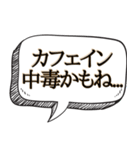 カフェイン
中毒かもね...